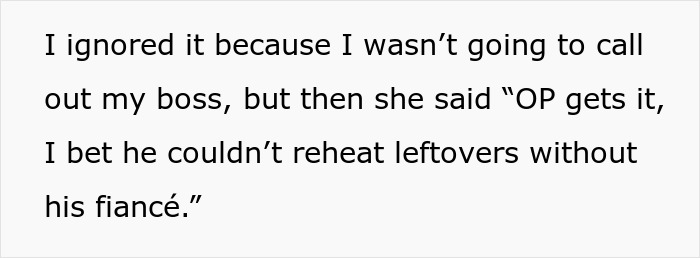 I ignored it because I wasn’t going to call out my boss, but then she said “OP gets it, I bet he couldn’t reheat leftovers without his fiancé.”